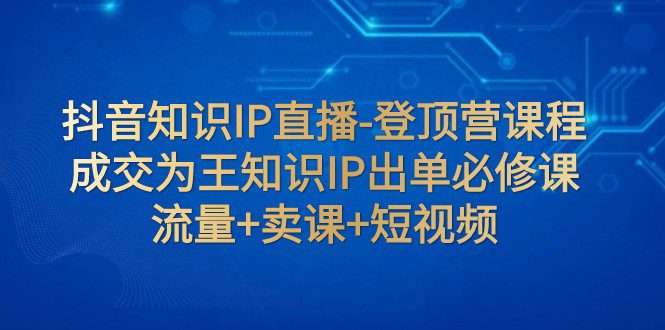 抖音知识IP直播-登顶营课程
成交为王知识IP出单必修课
流量+卖课+短视频